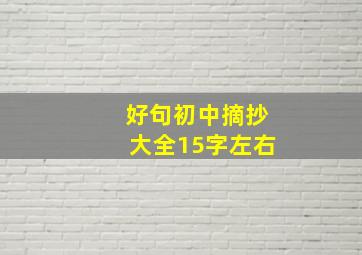 好句初中摘抄
大全15字左右